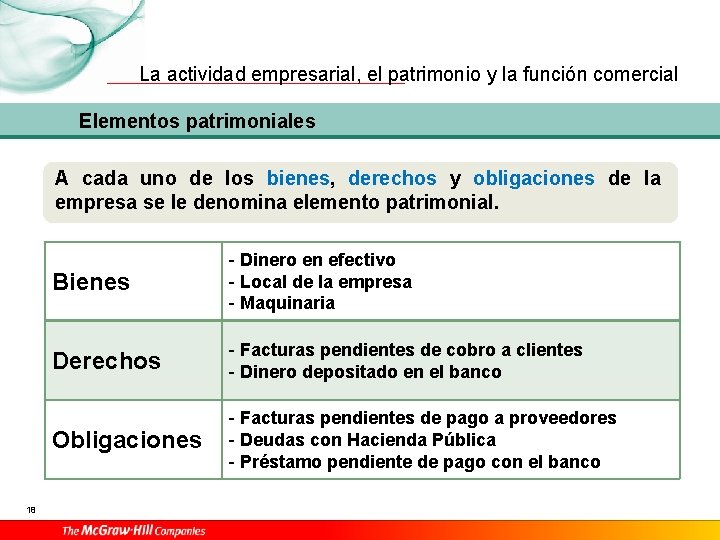 La actividad empresarial, el patrimonio y la función comercial

Elementos patrimoniales

A cada uno de los bienes, derechos y obligaciones de la empresa se le denomina elemento patrimonial.

| Bienes | - Dinero en efectivo<br>- Local de la empresa<br>- Maquinaria |
|---|---|
| Derechos | - Facturas pendientes de cobro a clientes<br>- Dinero depositado en el banco |
| Obligaciones | - Facturas pendientes de pago a proveedores<br>- Deudas con Hacienda Pública<br>- Préstamo pendiente de pago con el banco |

18

The McGraw-Hill Companies